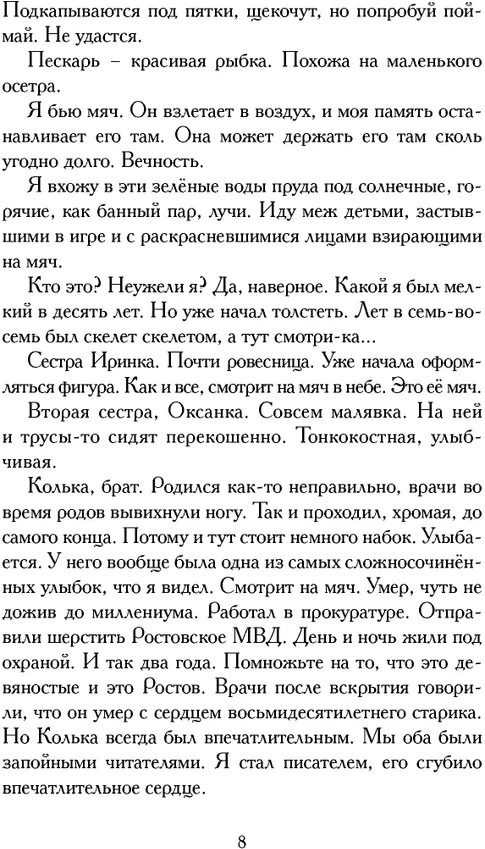 Подкапываются под пятки, щекочут, но попробуй поймай. Не удастся.

Пескарь – красивая рыбка. Похожа на маленького осетра.

Я бью мяч. Он взлетает в воздух, и моя память останавливает его там. Она может держать его там сколь угодно долго. Вечность.

Я вхожу в эти зелёные воды пруда под солнечные, горячие, как банный пар, лучи. Иду меж детьми, застывшими в игре и с раскрасневшимися лицами взирающими на мяч.

Кто это? Неужели я? Да, наверное. Какой я был мелкий в десять лет. Но уже начал толстеть. Лет в семь-восемь был скелет скелетом, а тут смотри-ка...

Сестра Иринка. Почти ровесница. Уже начала оформляться фигура. Как и все, смотрит на мяч в небе. Это её мяч.

Вторая сестра, Оксанка. Совсем малявка. На ней и трусы-то сидят перекошенно. Тонкокостная, улыбчивая.

Колька, брат. Родился как-то неправильно, врачи во время родов вывихнули ногу. Так и проходил, хромая, до самого конца. Потому и тут стоит немного набок. Улыбается. У него вообще была одна из самых сложносочинённых улыбок, что я видел. Смотрит на мяч. Умер, чуть не дожив до миллениума. Работал в прокуратуре. Отправили шерстить Ростовское МВД. День и ночь жили под охраной. И так два года. Помножьте на то, что это девяностые и это Ростов. Врачи после вскрытия говорили, что он умер с сердцем восьмидесятилетнего старика. Но Колька всегда был впечатлительным. Мы оба были запойными читателями. Я стал писателем, его сгубило впечатлительное сердце.

8